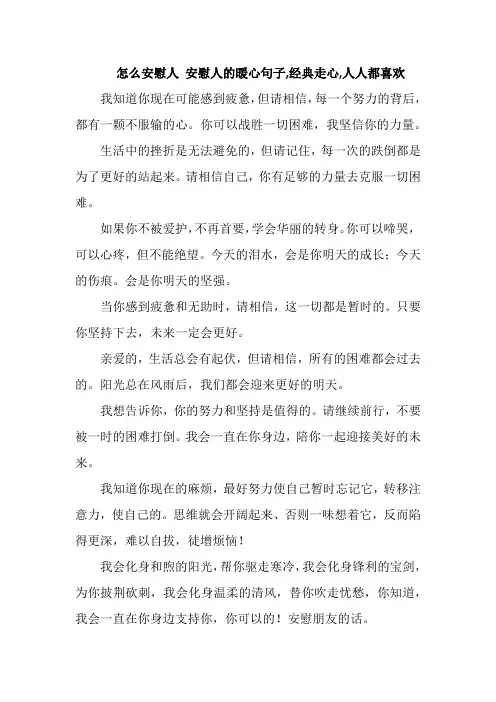 怎么安慰人 安慰人的暖心句子,经典走心,人人都喜欢

我知道你现在可能感到疲惫，但请相信，每一个努力的背后，都有一颗不服输的心。你可以战胜一切困难，我坚信你的力量。

生活中的挫折是无法避免的，但请记住，每一次的跌倒都是为了更好的站起来。请相信自己，你有足够的力量去克服一切困难。

如果你不被爱护，不再首要，学会华丽的转身。你可以啼哭，可以心疼，但不能绝望。今天的泪水，会是你明天的成长；今天的伤痕。会是你明天的坚强。

当你感到疲惫和无助时，请相信，这一切都是暂时的。只要你坚持下去，未来一定会更好。

亲爱的，生活总会有起伏，但请相信，所有的困难都会过去的。阳光总在风雨后，我们都会迎来更好的明天。

我想告诉你，你的努力和坚持是值得的。请继续前行，不要被一时的困难打倒。我会一直在你身边，陪你一起迎接美好的未来。

我知道你现在的麻烦，最好努力使自己暂时忘记它，转移注意力，使自己的。思维就会开阔起来、否则一味想着它，反而陷得更深，难以自拔，徒增烦恼！

我会化身和煦的阳光，帮你驱走寒冷，我会化身锋利的宝剑，为你披荆砍刺，我会化身温柔的清风，替你吹走忧愁，你知道，我会一直在你身边支持你，你可以的！安慰朋友的话。